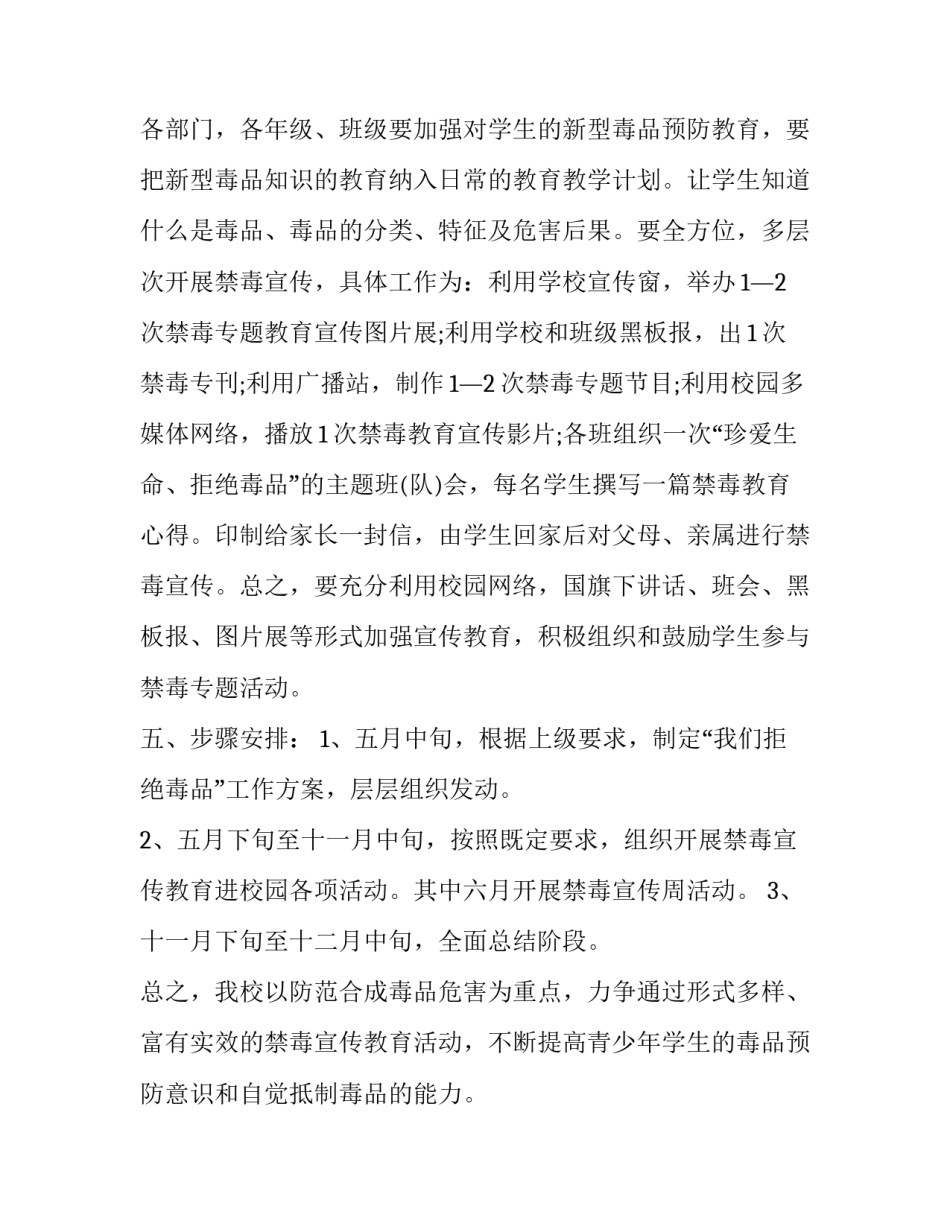 各部门，各年级、班级要加强对学生的新型毒品预防教育，要把新型毒品知识的教育纳入日常的教育教学计划。让学生知道什么是毒品、毒品的分类、特征及危害后果。要全方位，多层次开展禁毒宣传，具体工作为：利用学校宣传窗，举办1—2次禁毒专题教育宣传图片展;利用学校和班级黑板报，出1次禁毒专刊;利用广播站，制作1—2次禁毒专题节目;利用校园多媒体网络，播放1次禁毒教育宣传影片;各班组织一次“珍爱生命、拒绝毒品”的主题班(队)会，每名学生撰写一篇禁毒教育心得。印制给家长一封信，由学生回家后对父母、亲属进行禁毒宣传。总之，要充分利用校园网络，国旗下讲话、班会、黑板报、图片展等形式加强宣传教育，积极组织和鼓励学生参与禁毒专题活动。

五、步骤安排： 1、五月中旬，根据上级要求，制定“我们拒绝毒品”工作方案，层层组织发动。

2、五月下旬至十一月中旬，按照既定要求，组织开展禁毒宣传教育进校园各项活动。其中六月开展禁毒宣传周活动。 3、十一月下旬至十二月中旬，全面总结阶段。

总之，我校以防范合成毒品危害为重点，力争通过形式多样、富有实效的禁毒宣传教育活动，不断提高青少年学生的毒品预防意识和自觉抵制毒品的能力。